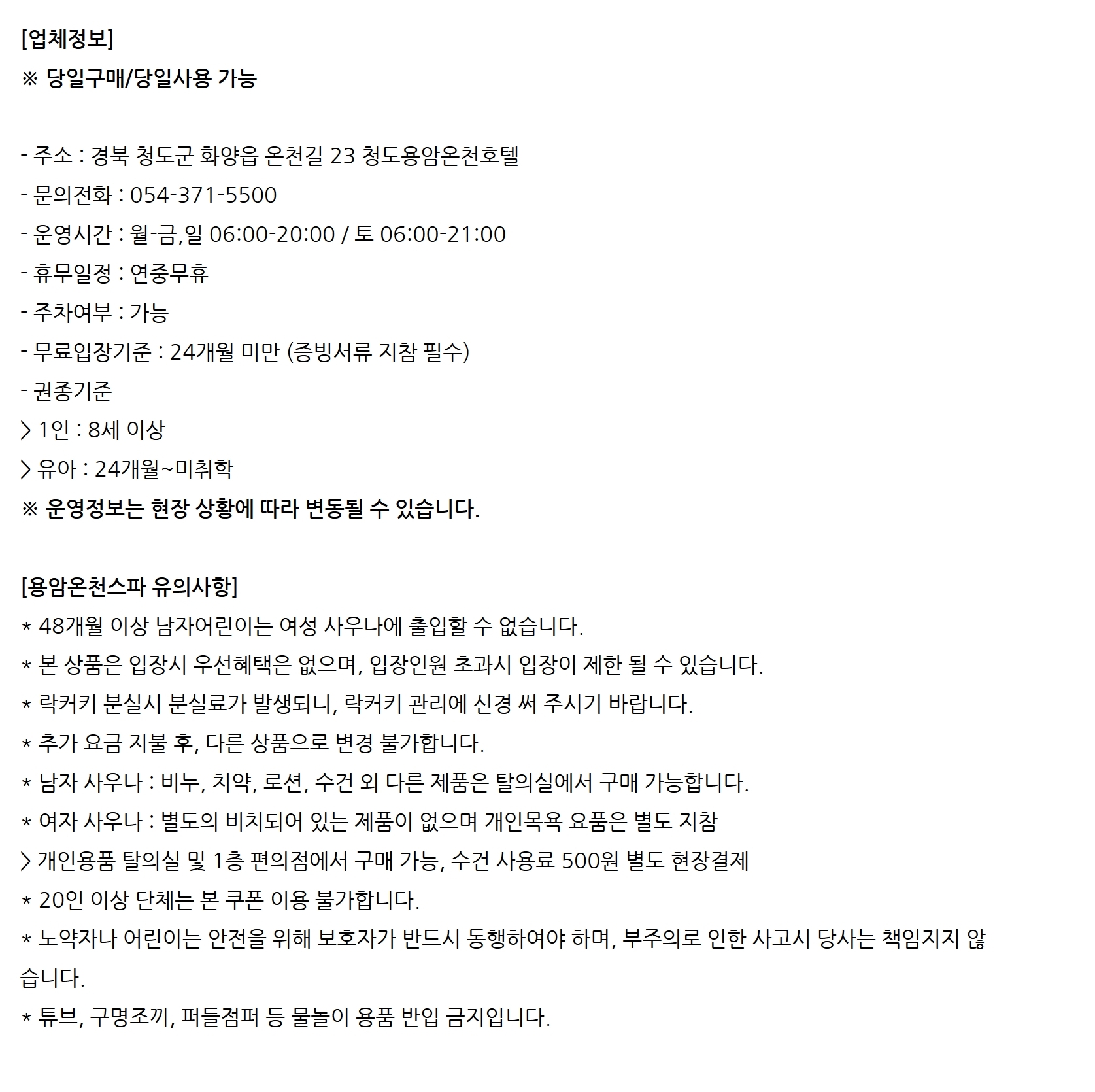 [업체정보]
※ 당일구매/당일사용 가능

- 주소 : 경북 청도군 화양읍 온천길 23 청도용암온천호텔
- 문의전화 : 054-371-5500
- 운영시간 : 월-금,일 06:00-20:00 / 토 06:00-21:00
- 휴무일정 : 연중무휴
- 주차여부 : 가능
- 무료입장기준 : 24개월 미만 (증빙서류 지참 필수)
- 권종기준
> 1인 : 8세 이상
> 유아 : 24개월~미취학
※ 운영정보는 현장 상황에 따라 변동될 수 있습니다.

[용암온천스파 유의사항]
* 48개월 이상 남자어린이는 여성 사우나에 출입할 수 없습니다.
* 본 상품은 입장시 우선혜택은 없으며, 입장인원 초과시 입장이 제한 될 수 있습니다.
* 락커키 분실시 분실료가 발생되니, 락커키 관리에 신경 써 주시기 바랍니다.
* 추가 요금 지불 후, 다른 상품으로 변경 불가합니다.
* 남자 사우나 : 비누, 치약, 로션, 수건 외 다른 제품은 탈의실에서 구매 가능합니다.
* 여자 사우나 : 별도의 비치되어 있는 제품이 없으며 개인목욕 요품은 별도 지참
> 개인용품 탈의실 및 1층 편의점에서 구매 가능, 수건 사용료 500원 별도 현장결제
* 20인 이상 단체는 본 쿠폰 이용 불가합니다.
* 노약자나 어린이는 안전을 위해 보호자가 반드시 동행하여야 하며, 부주의로 인한 사고시 당사는 책임지지 않습니다.
* 튜브, 구명조끼, 퍼들점퍼 등 물놀이 용품 반입 금지입니다.